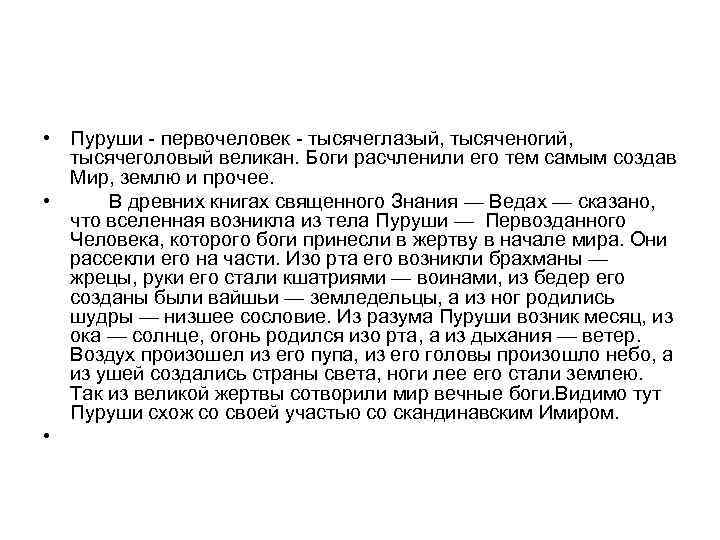 • Пуруши - первочеловек - тысячеглазый, тысяченогий, тысячеголовый великан. Боги расчленили его тем самым создав Мир, землю и прочее.

• В древних книгах священного Знания — Ведах — сказано, что вселенная возникла из тела Пуруши — Первозданного Человека, которого боги принесли в жертву в начале мира. Они рассекли его на части. Изо рта его возникли брахманы — жрецы, руки его стали кшатриями — воинами, из бедер его созданы были вайшьи — земледельцы, а из ног родились шудры — низшее сословие. Из разума Пуруши возник месяц, из ока — солнце, огонь родился изо рта, а из дыхания — ветер. Воздух произошел из его пупа, из его головы произошло небо, а из ушей создались страны света, ноги лее его стали землею. Так из великой жертвы сотворили мир вечные боги.Видимо тут Пуруши схож со своей участью со скандинавским Имиром.

•